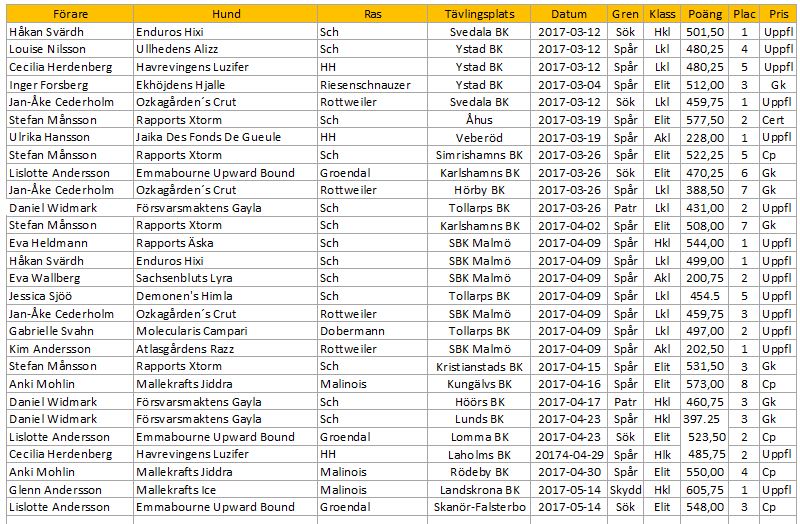 | Förare | Hund | Ras | Tävlingsplats | Datum | Gren | Klass | Poäng | Plac | Pris |
|---|---|---|---|---|---|---|---|---|---|
| Håkan Svärdh | Enduros Hixi | Sch | Svedala BK | 2017-03-12 | Sök | Hkl | 501,50 | 1 | Uppfl |
| Louise Nilsson | Ullhedens Alizz | Sch | Ystad BK | 2017-03-12 | Spår | Lkl | 480,25 | 4 | Uppfl |
| Cecilia Herdenberg | Havrevingens Luzifer | HH | Ystad BK | 2017-03-12 | Spår | Lkl | 480,25 | 5 | Uppfl |
| Inger Forsberg | Ekhöjdens Hjalle | Riesenschnauzer | Ystad BK | 2017-03-04 | Spår | Elit | 512,00 | 3 | Gk |
| Jan-Åke Cederholm | Ozkagården´s Crut | Rottweiler | Svedala BK | 2017-03-12 | Sök | Lkl | 459,75 | 1 | Uppfl |
| Stefan Månsson | Rapports Xtorm | Sch | Åhus | 2017-03-19 | Spår | Elit | 577,50 | 2 | Cert |
| Ulrika Hansson | Jaika Des Fonds De Gueule | HH | Veberöd | 2017-03-19 | Spår | Akl | 228,00 | 1 | Uppfl |
| Stefan Månsson | Rapports Xtorm | Sch | Simrishamns BK | 2017-03-26 | Spår | Elit | 522,25 | 5 | Cp |
| Lislotte Andersson | Emmabourne Upward Bound | Groendal | Karlshamns BK | 2017-03-26 | Sök | Elit | 470,25 | 6 | Gk |
| Jan-Åke Cederholm | Ozkagården´s Crut | Rottweiler | Hörby BK | 2017-03-26 | Spår | Lkl | 388,50 | 7 | Gk |
| Daniel Widmark | Försvarsmaktens Gayla | Sch | Tollarps BK | 2017-03-26 | Patr | Lkl | 431,00 | 2 | Uppfl |
| Stefan Månsson | Rapports Xtorm | Sch | Karlshamns BK | 2017-04-02 | Spår | Elit | 508,00 | 7 | Gk |
| Eva Heldmann | Rapports Äska | Sch | SBK Malmö | 2017-04-09 | Spår | Hkl | 544,00 | 1 | Uppfl |
| Håkan Svärdh | Enduros Hixi | Sch | SBK Malmö | 2017-04-09 | Spår | Lkl | 499,00 | 1 | Uppfl |
| Eva Wallberg | Sachsenbluts Lyra | Sch | SBK Malmö | 2017-04-09 | Spår | Akl | 200,75 | 2 | Uppfl |
| Jessica Sjöö | Demonen's Himla | Sch | Tollarps BK | 2017-04-09 | Spår | Lkl | 454.5 | 5 | Uppfl |
| Jan-Åke Cederholm | Ozkagården´s Crut | Rottweiler | SBK Malmö | 2017-04-09 | Spår | Lkl | 459,75 | 3 | Uppfl |
| Gabrielle Svahn | Molecularis Campari | Dobermann | Tollarps BK | 2017-04-09 | Spår | Lkl | 497,00 | 2 | Uppfl |
| Kim Andersson | Atlasgårdens Razz | Rottweiler | SBK Malmö | 2017-04-09 | Spår | Akl | 202,50 | 1 | Uppfl |
| Stefan Månsson | Rapports Xtorm | Sch | Kristianstads BK | 2017-04-15 | Spår | Elit | 531,50 | 3 | Gk |
| Anki Mohlin | Mallekrafts Jiddra | Malinois | Kungälvs BK | 2017-04-16 | Spår | Elit | 573,00 | 8 | Cp |
| Daniel Widmark | Försvarsmaktens Gayla | Sch | Höörs BK | 2017-04-17 | Patr | Hkl | 460,75 | 3 | Gk |
| Daniel Widmark | Försvarsmaktens Gayla | Sch | Lunds BK | 2017-04-23 | Spår | Hkl | 397.25 | 3 | Gk |
| Lislotte Andersson | Emmabourne Upward Bound | Groendal | Lomma BK | 2017-04-23 | Sök | Elit | 523,50 | 2 | Cp |
| Cecilia Herdenberg | Havrevingens Luzifer | HH | Laholms BK | 20174-04-29 | Spår | Hlk | 485,75 | 2 | Uppfl |
| Anki Mohlin | Mallekrafts Jiddra | Malinois | Rödeby BK | 2017-04-30 | Spår | Elit | 550,00 | 4 | Cp |
| Glenn Andersson | Mallekrafts Ice | Malinois | Landskrona BK | 2017-05-14 | Skydd | Hkl | 605,75 | 1 | Uppfl |
| Lislotte Andersson | Emmabourne Upward Bound | Groendal | Skanör-Falsterbo | 2017-05-14 | Sök | Elit | 548,00 | 3 | Cp |